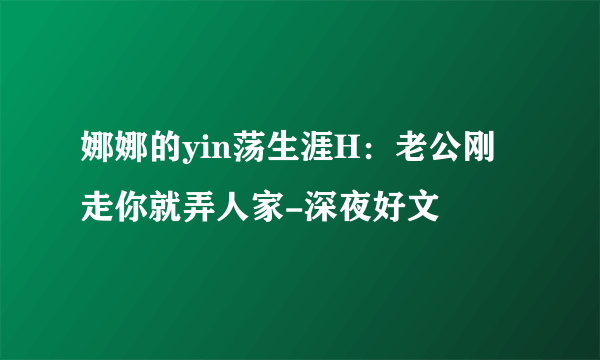 娜娜的yin荡生涯H：老公刚走你就弄人家-深夜好文